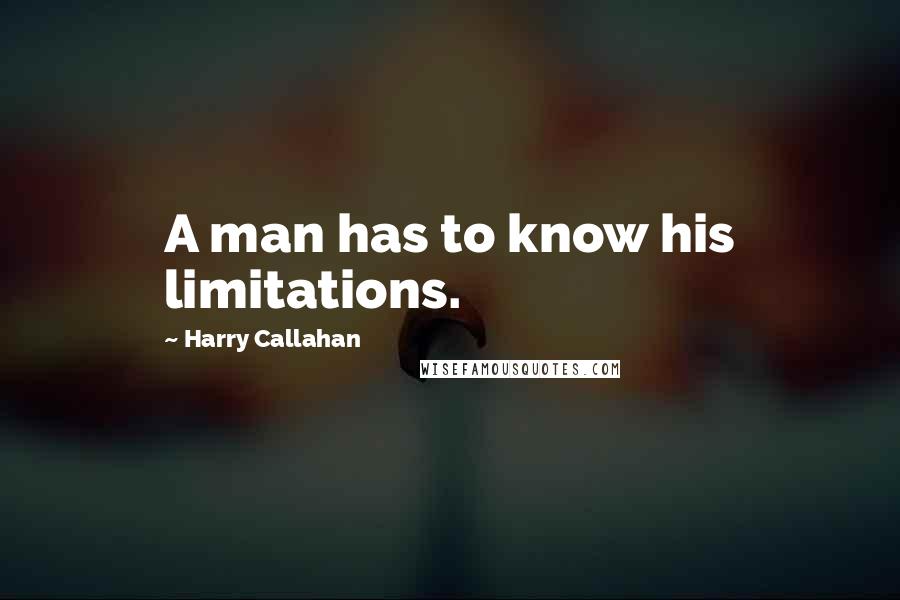 A man has to know his limitations.

~ Harry Callahan

WISEFAMOUSQUOTES.COM